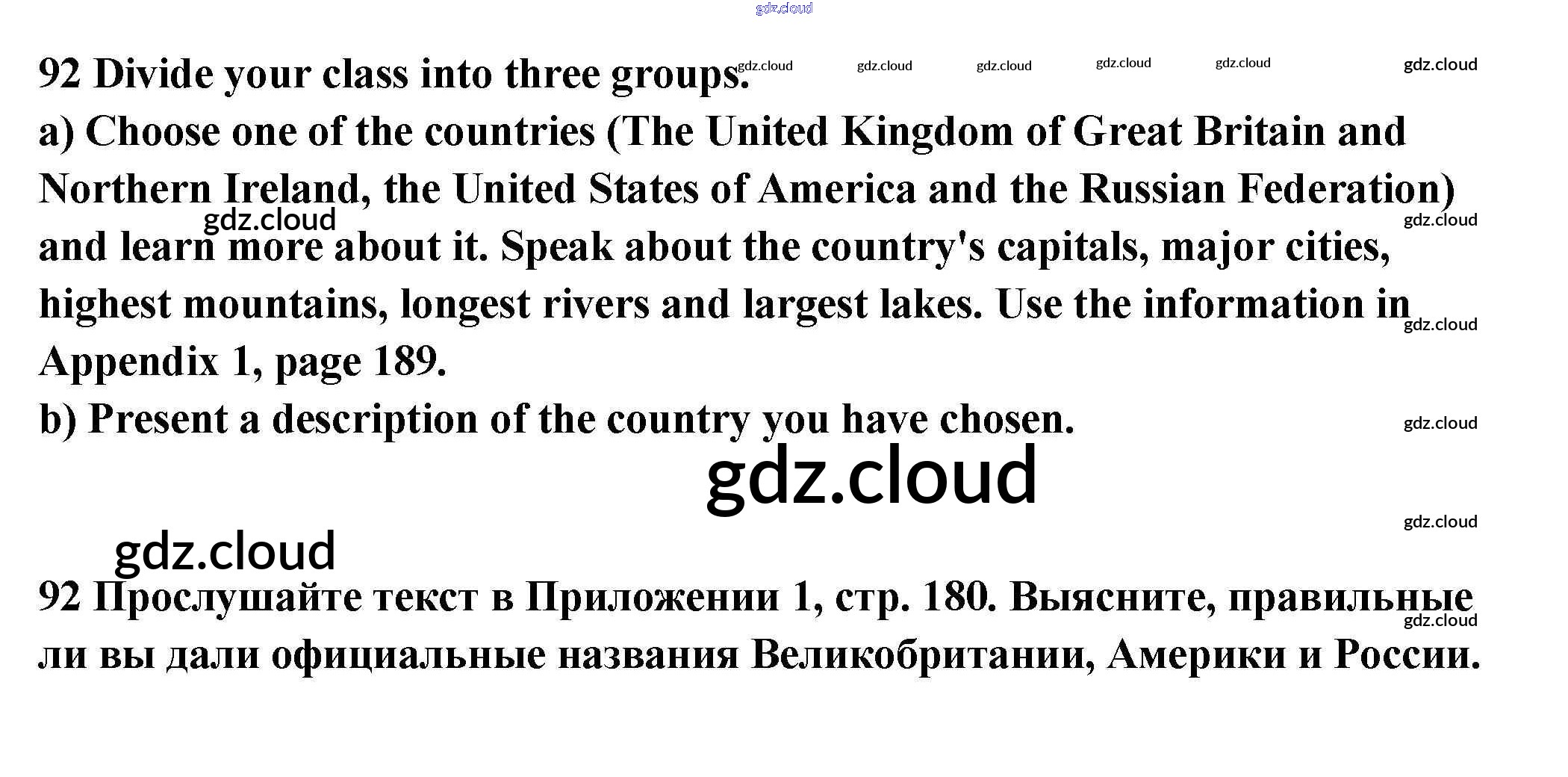 92 Divide your class into three groups.

a) Choose one of the countries (The United Kingdom of Great Britain and Northern Ireland, the United States of America and the Russian Federation) and learn more about it. Speak about the country's capitals, major cities, highest mountains, longest rivers and largest lakes. Use the information in Appendix 1, page 189.

b) Present a description of the country you have chosen.

92 Прослушайте текст в Приложении 1, стр. 180. Выясните, правильные ли вы дали официальные названия Великобритании, Америки и России.

gdz.cloud